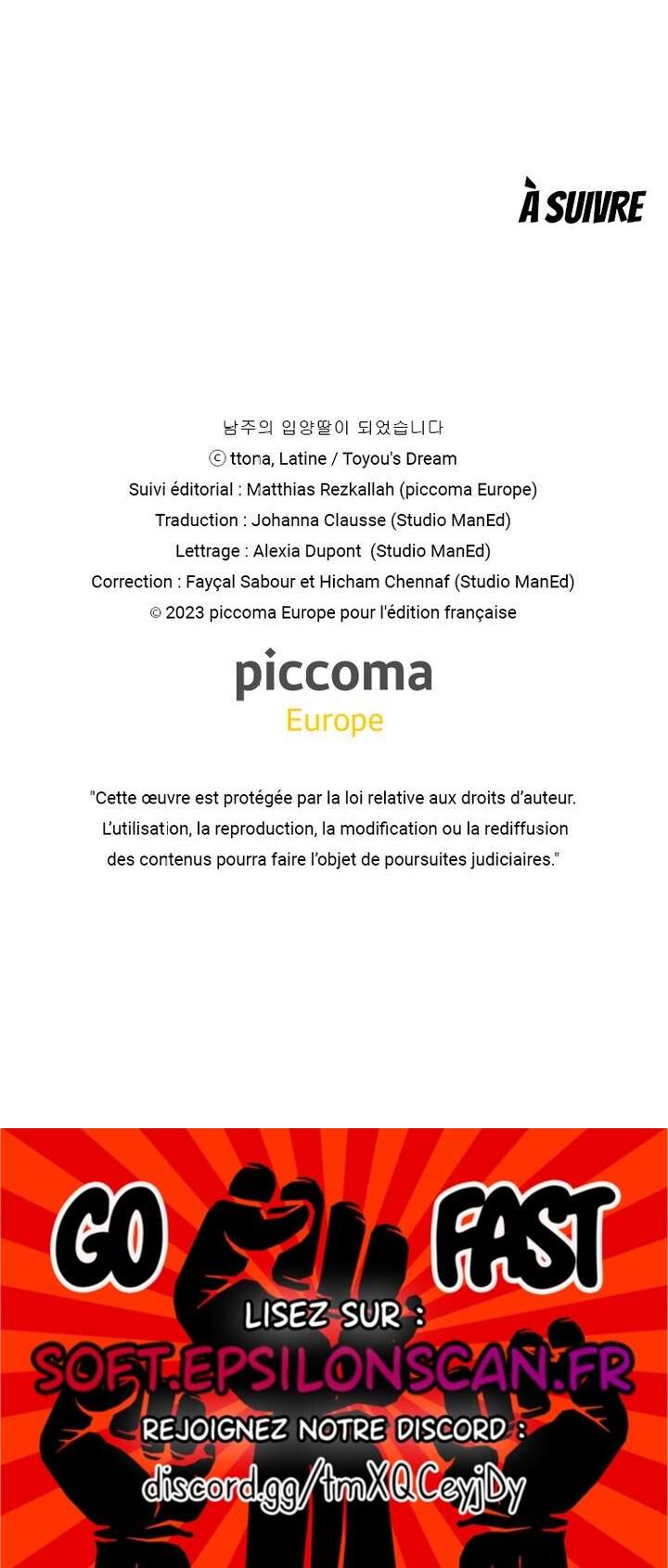 À SUIVRE

남주의 입양딸이 되었습니다
ⓒ ttona, Latine / Toyou's Dream
Suivi éditorial : Matthias Rezkallah (piccoma Europe)
Traduction : Johanna Clausse (Studio ManEd)
Lettrage : Alexia Dupont (Studio ManEd)
Correction : Fayçal Sabour et Hicham Chennaf (Studio ManEd)
© 2023 piccoma Europe pour l'édition française

piccoma
Europe

"Cette œuvre est protégée par la loi relative aux droits d'auteur. L'utilisation, la reproduction, la modification ou la rediffusion des contenus pourra faire l'objet de poursuites judiciaires."

GO FAST

LISEZ SUR :
SOFT.EPSILONSCAN.FR
REJOIGNEZ NOTRE DISCORD :
discord.gg/tmXQCeyjDy